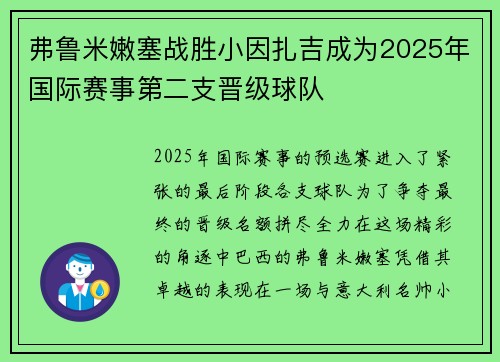 弗鲁米嫩塞战胜小因扎吉成为2025年国际赛事第二支晋级球队

2025年国际赛事的预选赛进入了紧张的最后阶段各支球队为了争夺最终的晋级名额拼尽全力在这场精彩的角逐中巴西的弗鲁米嫩塞凭借其卓越的表现在一场与意大利名帅小